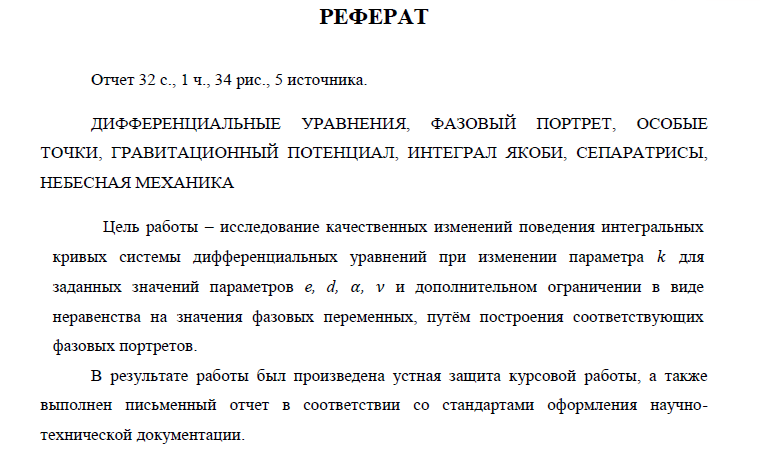 РЕФЕРАТ

Отчет 32 с., 1 ч., 34 рис., 5 источника.

ДИФФЕРЕНЦИАЛЬНЫЕ УРАВНЕНИЯ, ФАЗОВЫЙ ПОРТРЕТ, ОСОБЫЕ ТОЧКИ, ГРАВИТАЦИОННЫЙ ПОТЕНЦИАЛ, ИНТЕГРАЛ ЯКОБИ, СЕПАРАТРИСЫ, НЕБЕСНАЯ МЕХАНИКА

Цель работы – исследование качественных изменений поведения интегральных кривых системы дифференциальных уравнений при изменении параметра $k$ для заданных значений параметров $e$, $d$, $\alpha$, $\nu$ и дополнительном ограничении в виде неравенства на значения фазовых переменных, путём построения соответствующих фазовых портретов.

В результате работы был произведена устная защита курсовой работы, а также выполнен письменный отчет в соответствии со стандартами оформления научно-технической документации.